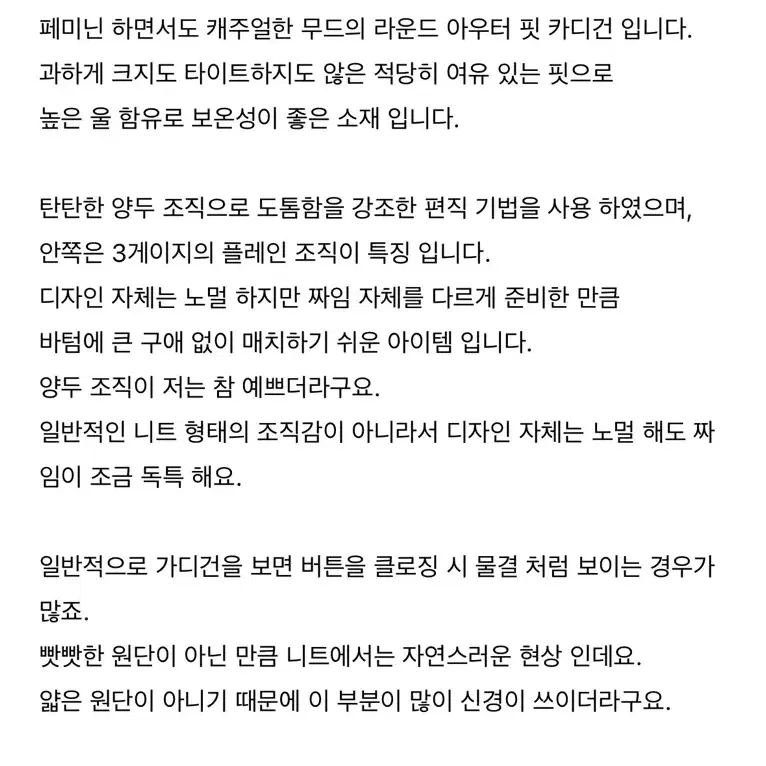 페미닌 하면서도 캐주얼한 무드의 라운드 아우터 핏 카디건 입니다.
과하게 크지도 타이트하지도 않은 적당히 여유 있는 핏으로
높은 울 함유로 보온성이 좋은 소재 입니다.

탄탄한 양두 조직으로 도톰함을 강조한 편직 기법을 사용 하였으며,
안쪽은 3게이지의 플레인 조직이 특징 입니다.
디자인 자체는 노멀 하지만 짜임 자체를 다르게 준비한 만큼
바텀에 큰 구애 없이 매치하기 쉬운 아이템 입니다.
양두 조직이 저는 참 예쁘더라구요.
일반적인 니트 형태의 조직감이 아니라서 디자인 자체는 노멀 해도 짜임이 조금 독특 해요.

일반적으로 가디건을 보면 버튼을 클로징 시 물결 처럼 보이는 경우가 많죠.
빳빳한 원단이 아닌 만큼 니트에서는 자연스러운 현상 인데요.
얇은 원단이 아니기 때문에 이 부분이 많이 신경이 쓰이더라구요.